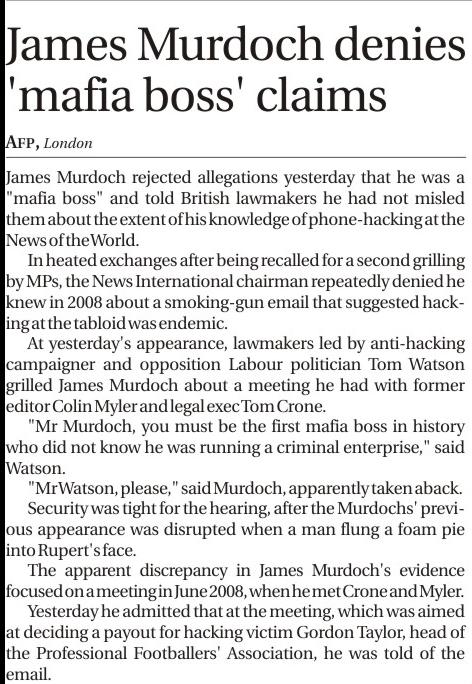 James Murdoch denies 'mafia boss' claims

AFP, London

James Murdoch rejected allegations yesterday that he was a "mafia boss" and told British lawmakers he had not misled them about the extent of his knowledge of phone-hacking at the News of the World.

In heated exchanges after being recalled for a second grilling by MPs, the News International chairman repeatedly denied he knew in 2008 about a smoking-gun email that suggested hacking at the tabloid was endemic.

At yesterday's appearance, lawmakers led by anti-hacking campaigner and opposition Labour politician Tom Watson grilled James Murdoch about a meeting he had with former editor Colin Myler and legal exec Tom Crone.

"Mr Murdoch, you must be the first mafia boss in history who did not know he was running a criminal enterprise," said Watson.

"Mr Watson, please," said Murdoch, apparently taken aback.

Security was tight for the hearing, after the Murdochs' previous appearance was disrupted when a man flung a foam pie into Rupert's face.

The apparent discrepancy in James Murdoch's evidence focused on a meeting in June 2008, when he met Crone and Myler.

Yesterday he admitted that at the meeting, which was aimed at deciding a payout for hacking victim Gordon Taylor, head of the Professional Footballers' Association, he was told of the email.